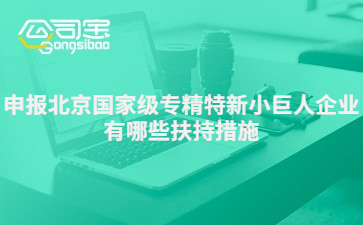 公司宝
Gongsibao

申报北京国家级专精特新小巨人企业有哪些扶持措施